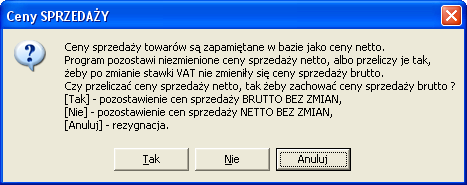 Ceny SPRZEDAŻY

Ceny sprzedaży towarów są zapamiętane w bazie jako ceny netto.
Program pozostawi niezmienione ceny sprzedaży netto, albo przeliczy je tak, żeby po zmianie stawki VAT nie zmieniły się ceny sprzedaży brutto.
Czy przeliczać ceny sprzedaży netto, tak żeby zachować ceny sprzedaży brutto ?
[Tak] - pozostawienie cen sprzedaży BRUTTO BEZ ZMIAN,
[Nie] - pozostawienie cen sprzedaży NETTO BEZ ZMIAN,
[Anuluj] - rezygnacja.

Tak
Nie
Anuluj